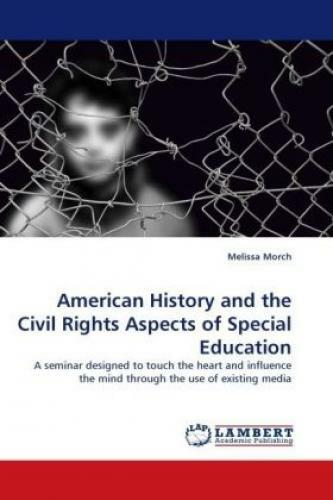 Melissa Morch

American History and the Civil Rights Aspects of Special Education

A seminar designed to touch the heart and influence the mind through the use of existing media

LAP LAMBERT Academic Publishing